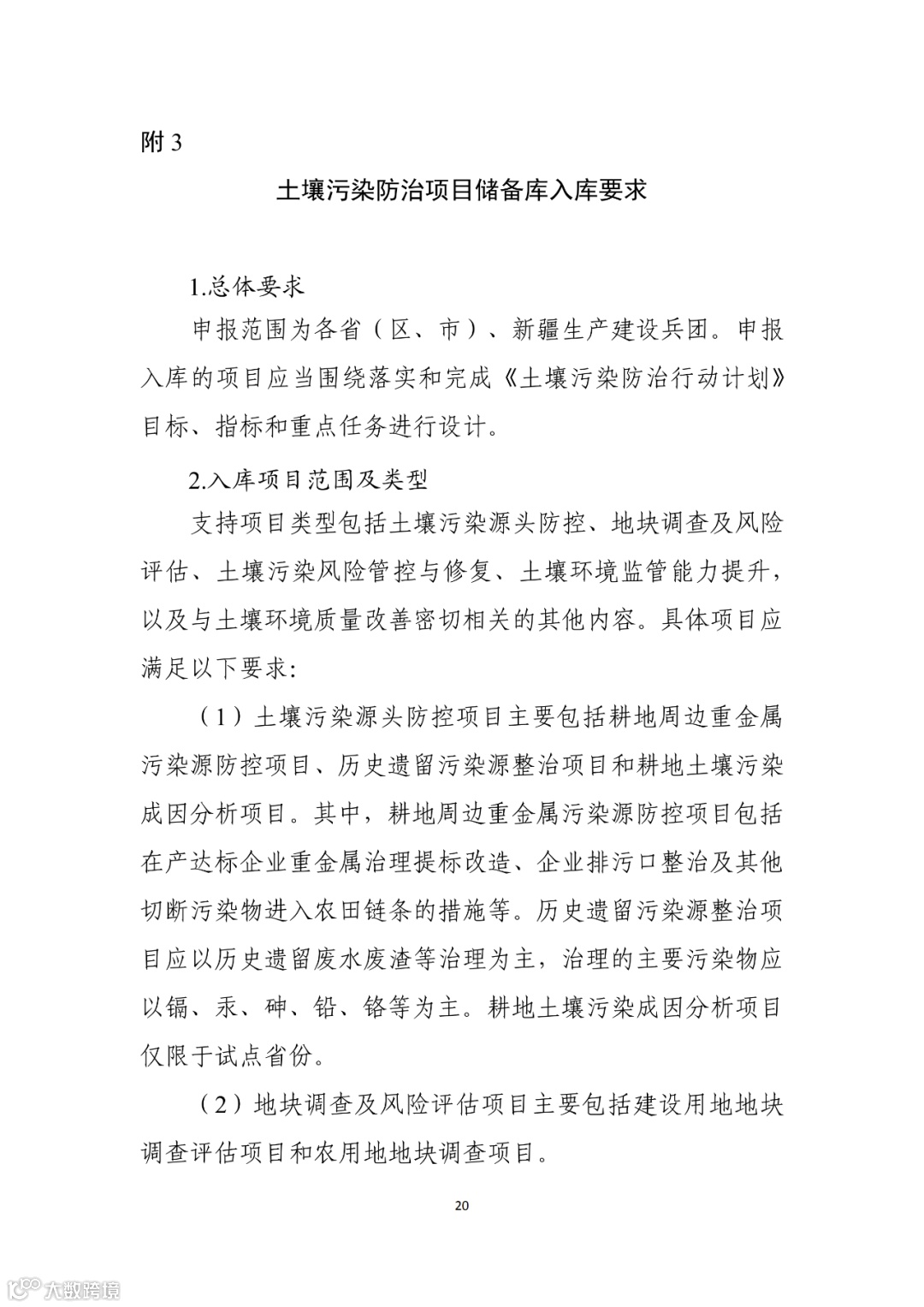 附 3

土壤污染防治项目储备库入库要求

1.总体要求

申报范围为各省（区、市）、新疆生产建设兵团。申报入库的项目应当围绕落实和完成《土壤污染防治行动计划》目标、指标和重点任务进行设计。

2.入库项目范围及类型

支持项目类型包括土壤污染源头防控、地块调查及风险评估、土壤污染风险管控与修复、土壤环境监管能力提升，以及与土壤环境质量改善密切相关的其他内容。具体项目应满足以下要求：

（1）土壤污染源头防控项目主要包括耕地周边重金属污染源防控项目、历史遗留污染源整治项目和耕地土壤污染成因分析项目。其中，耕地周边重金属污染源防控项目包括在产达标企业重金属治理提标改造、企业排污口整治及其他切断污染物进入农田链条的措施等。历史遗留污染源整治项目应以历史遗留废水废渣等治理为主，治理的主要污染物应以镉、汞、砷、铅、铬等为主。耕地土壤污染成因分析项目仅限于试点省份。

（2）地块调查及风险评估项目主要包括建设用地地块调查评估项目和农用地地块调查项目。

20

大数跨境